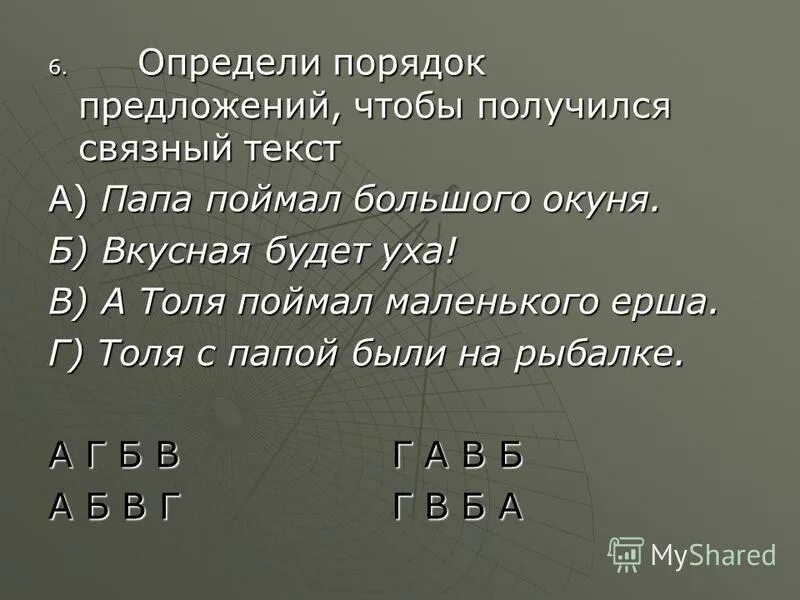 6. Определи порядок предложений, чтобы получился связный текст

А) Папа поймал большого окуня.

Б) Вкусная будет уха!

В) А Толя поймал маленького ерша.

Г) Толя с папой были на рыбалке.

А Г Б В

А Б В Г

Г А В Б

Г В Б А

MyShared